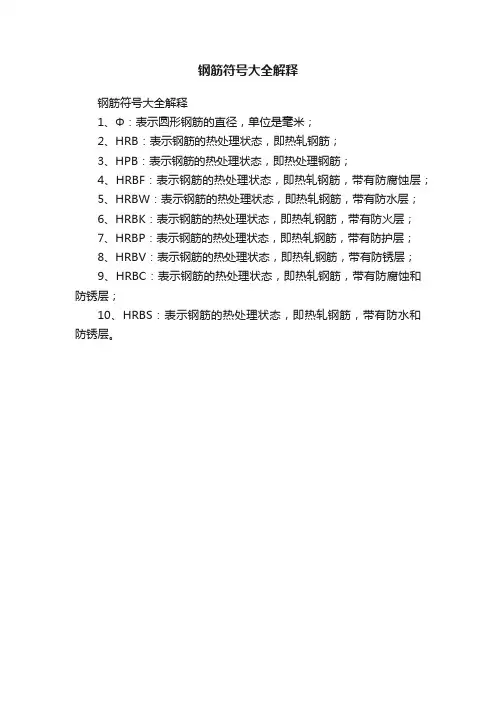 钢筋符号大全解释

钢筋符号大全解释

1、Φ：表示圆形钢筋的直径，单位是毫米；

2、HRB：表示钢筋的热处理状态，即热轧钢筋；

3、HPB：表示钢筋的热处理状态，即热处理钢筋；

4、HRBF：表示钢筋的热处理状态，即热轧钢筋，带有防腐蚀层；

5、HRBW：表示钢筋的热处理状态，即热轧钢筋，带有防水层；

6、HRBK：表示钢筋的热处理状态，即热轧钢筋，带有防火层；

7、HRBP：表示钢筋的热处理状态，即热轧钢筋，带有防护层；

8、HRBV：表示钢筋的热处理状态，即热轧钢筋，带有防锈层；

9、HRBC：表示钢筋的热处理状态，即热轧钢筋，带有防腐蚀和防锈层；

10、HRBS：表示钢筋的热处理状态，即热轧钢筋，带有防水和防锈层。